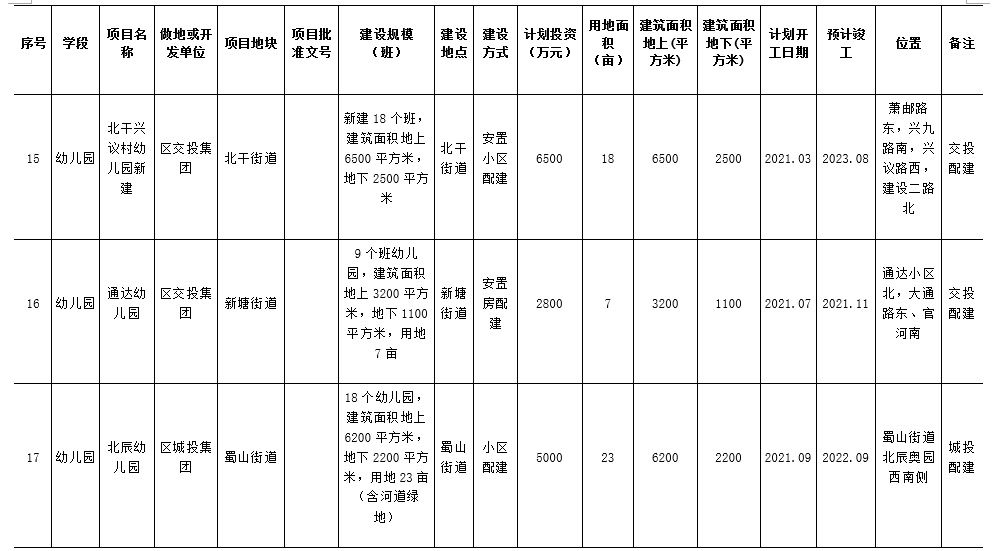 | 序号 | 学段 | 项目名称 | 做地或开发单位 | 项目地块 | 项目批准文号 | 建设规模（班） | 建设地点 | 建设方式 | 计划投资（万元） | 用地面积（亩） | 建筑面积地上（平方米） | 建筑面积地下（平方米） | 计划开工日期 | 预计竣工 | 位置 | 备注 |
|---|---|---|---|---|---|---|---|---|---|---|---|---|---|---|---|---|
| 15 | 幼儿园 | 北干兴议村幼儿园新建 | 区交投集团 | 北干街道 | | 新建 18 个班，建筑面积地上 6500 平方米，地下 2500 平方米 | 北干街道 | 安置小区配建 | 6500 | 18 | 6500 | 2500 | 2021.03 | 2023.08 | 萧邮路东，兴九路南，兴议路西，建设二路北 | 交投配建 |
| 16 | 幼儿园 | 通达幼儿园 | 区交投集团 | 新塘街道 | | 9 个班幼儿园，建筑面积地上 3200 平方米，地下 1100 平方米，用地 7 亩 | 新塘街道 | 安置房配建 | 2800 | 7 | 3200 | 1100 | 2021.07 | 2021.11 | 通达小区北，大通路东、官河南 | 交投配建 |
| 17 | 幼儿园 | 北辰幼儿园 | 区城投集团 | 蜀山街道 | | 18 个幼儿园，建筑面积地上 6200 平方米，地下 2200 平方米，用地 23 亩（含河道绿地） | 蜀山街道 | 小区配建 | 5000 | 23 | 6200 | 2200 | 2021.09 | 2022.09 | 蜀山街道北辰奥园西南侧 | 城投配建 |